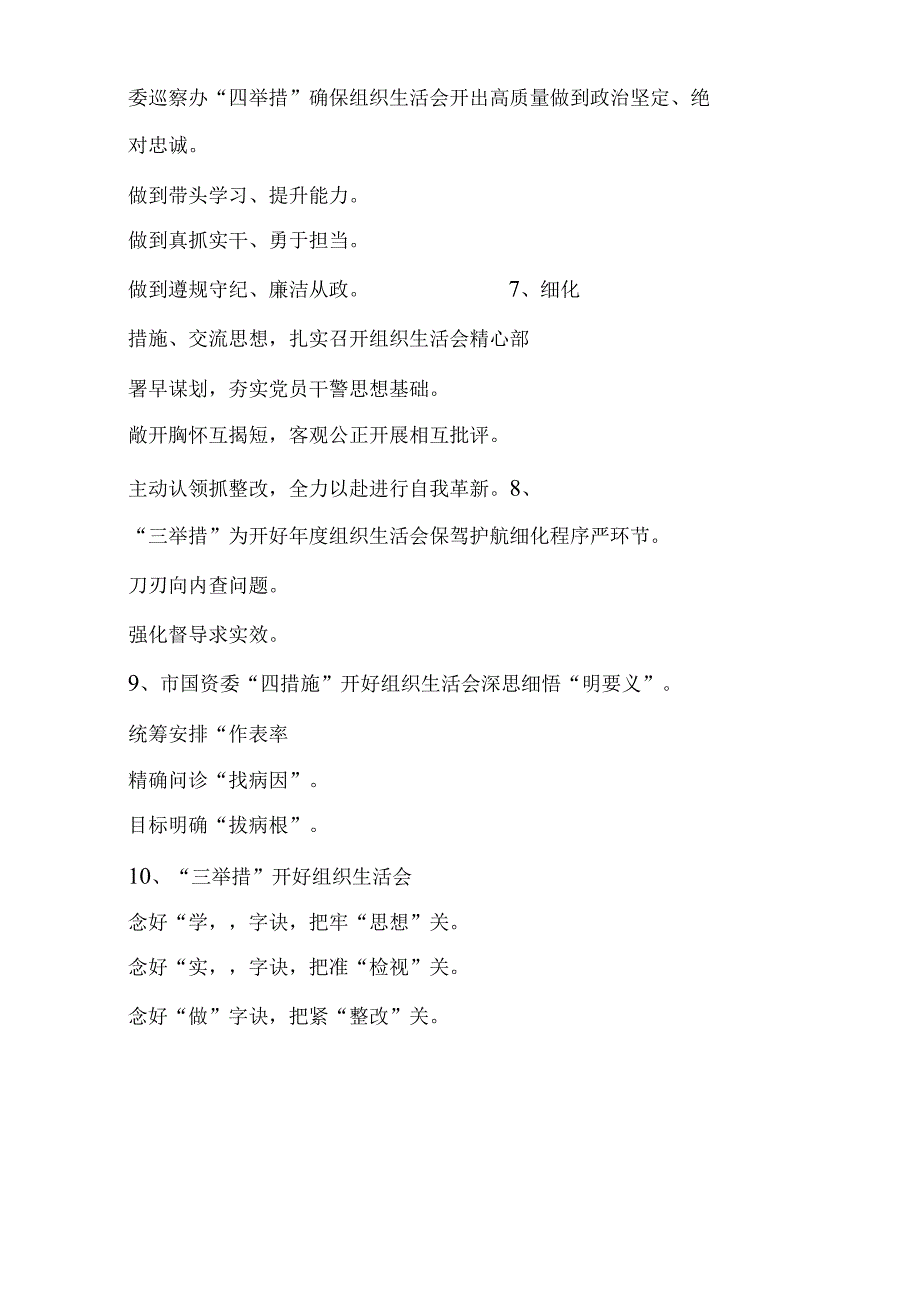 委巡察办“四举措”确保组织生活会开出高质量做到政治坚定、绝对忠诚。

做到带头学习、提升能力。

做到真抓实干、勇于担当。

做到遵规守纪、廉洁从政。 7、细化

措施、交流思想，扎实召开组织生活会精心部

署早谋划，夯实党员干警思想基础。

敞开胸怀互揭短，客观公正开展相互批评。

主动认领抓整改，全力以赴进行自我革新。8、

“三举措”为开好年度组织生活会保驾护航细化程序严环节。

刀刃向内查问题。

强化督导求实效。

9、市国资委“四措施”开好组织生活会深思细悟“明要义”。

统筹安排“作表率

精确问诊“找病因”。

目标明确“拔病根”。

10、“三举措”开好组织生活会

念好“学，，字诀，把牢“思想”关。

念好“实，，字诀，把准“检视”关。

念好“做”字诀，把紧“整改”关。